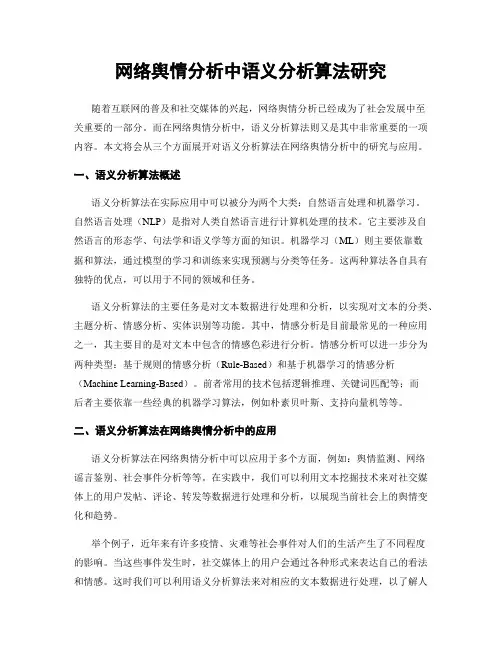 网络舆情分析中语义分析算法研究

随着互联网的普及和社交媒体的兴起，网络舆情分析已经成为了社会发展中至关重要的一部分。而在网络舆情分析中，语义分析算法则又是其中非常重要的一项内容。本文将会从三个方面展开对语义分析算法在网络舆情分析中的研究与应用。

一、语义分析算法概述

语义分析算法在实际应用中可以被分为两个大类：自然语言处理和机器学习。自然语言处理（NLP）是指对人类自然语言进行计算机处理的技术。它主要涉及自然语言的形态学、句法学和语义学等方面的知识。机器学习（ML）则主要依靠数据和算法，通过模型的学习和训练来实现预测与分类等任务。这两种算法各自具有独特的优点，可以用于不同的领域和任务。

语义分析算法的主要任务是对文本数据进行处理和分析，以实现对文本的分类、主题分析、情感分析、实体识别等功能。其中，情感分析是目前最常见的一种应用之一，其主要目的是对文本中包含的情感色彩进行分析。情感分析可以进一步分为两种类型：基于规则的情感分析（Rule-Based）和基于机器学习的情感分析（Machine Learning-Based）。前者常用的技术包括逻辑推理、关键词匹配等；而后者主要依靠一些经典的机器学习算法，例如朴素贝叶斯、支持向量机等等。

二、语义分析算法在网络舆情分析中的应用

语义分析算法在网络舆情分析中可以应用于多个方面，例如：舆情监测、网络谣言鉴别、社会事件分析等等。在实践中，我们可以利用文本挖掘技术来对社交媒体上的用户发帖、评论、转发等数据进行处理和分析，以展现当前社会上的舆情变化和趋势。

举个例子，近年来有许多疫情、灾难等社会事件对人们的生活产生了不同程度的影响。当这些事件发生时，社交媒体上的用户会通过各种形式来表达自己的看法和情感。这时我们可以利用语义分析算法来对相应的文本数据进行处理，以了解人